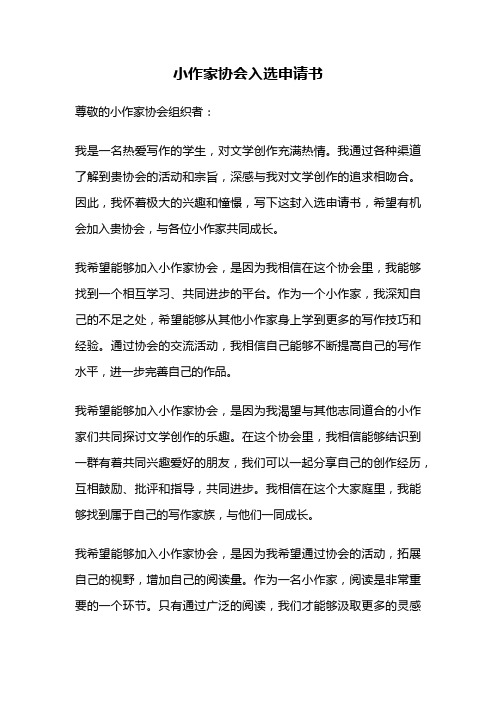 小作家协会入选申请书

尊敬的小作家协会组织者：

我是一名热爱写作的学生，对文学创作充满热情。我通过各种渠道了解到贵协会的活动和宗旨，深感与我对文学创作的追求相吻合。因此，我怀着极大的兴趣和憧憬，写下这封入选申请书，希望有机会加入贵协会，与各位小作家共同成长。

我希望能够加入小作家协会，是因为我相信在这个协会里，我能够找到一个相互学习、共同进步的平台。作为一个小作家，我深知自己的不足之处，希望能够从其他小作家身上学到更多的写作技巧和经验。通过协会的交流活动，我相信自己能够不断提高自己的写作水平，进一步完善自己的作品。

我希望能够加入小作家协会，是因为我渴望与其他志同道合的小作家们共同探讨文学创作的乐趣。在这个协会里，我相信能够结识到一群有着共同兴趣爱好的朋友，我们可以一起分享自己的创作经历，互相鼓励、批评和指导，共同进步。我相信在这个大家庭里，我能够找到属于自己的写作家族，与他们一同成长。

我希望能够加入小作家协会，是因为我希望通过协会的活动，拓展自己的视野，增加自己的阅读量。作为一名小作家，阅读是非常重要的一个环节。只有通过广泛的阅读，我们才能够汲取更多的灵感